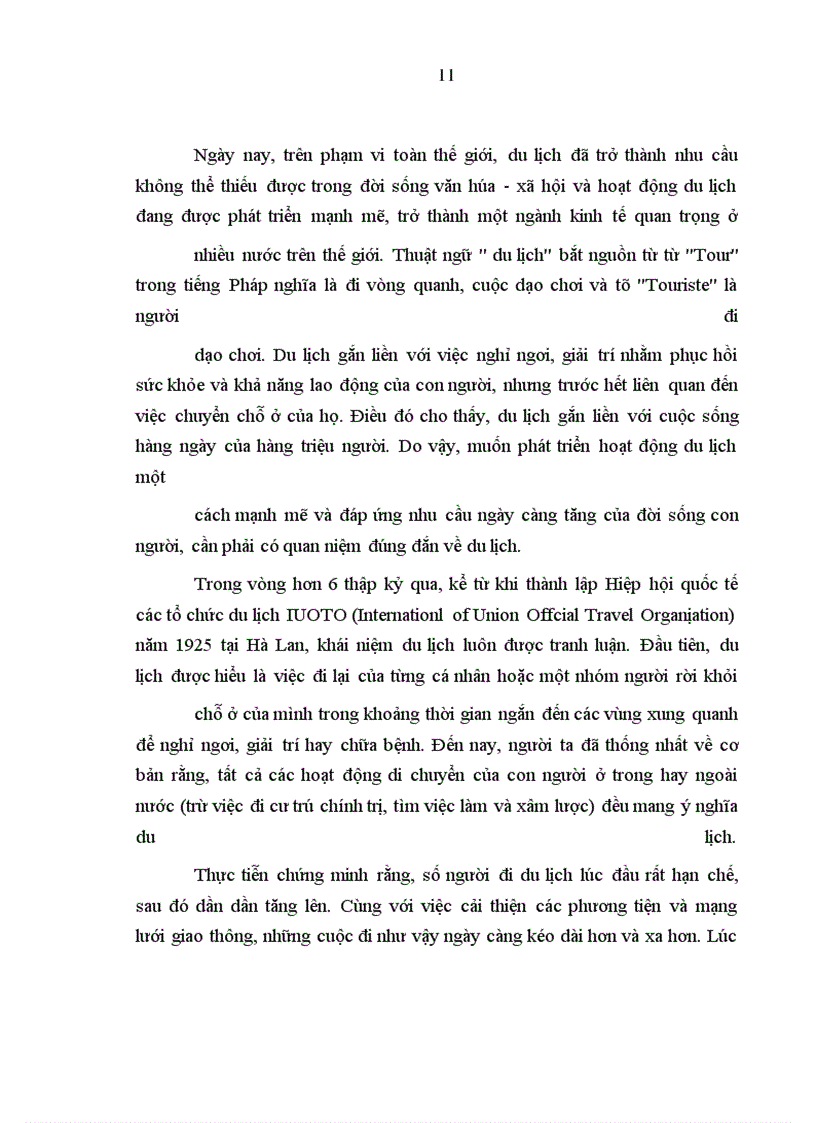 11

Ngày nay, trên phạm vi toàn thế giới, du lịch đã trở thành nhu cầu không thể thiếu được trong đời sống văn húa - xã hội và hoạt động du lịch đang được phát triển mạnh mẽ, trở thành một ngành kinh tế quan trọng ở

nhiều nước trên thế giới. Thuật ngữ " du lịch" bắt nguồn từ từ "Tour" trong tiếng Pháp nghĩa là đi vòng quanh, cuộc dạo chơi và tõ "Touriste" là người đi

dạo chơi. Du lịch gắn liền với việc nghỉ ngơi, giải trí nhằm phục hồi sức khỏe và khả năng lao động của con người, nhưng trước hết liên quan đến việc chuyển chỗ ở của họ. Điều đó cho thấy, du lịch gắn liền với cuộc sống hàng ngày của hàng triệu người. Do vậy, muốn phát triển hoạt động du lịch một

cách mạnh mẽ và đáp ứng nhu cầu ngày càng tăng của đời sống con người, cần phải có quan niệm đúng đắn về du lịch.

Trong vòng hơn 6 thập kỷ qua, kể từ khi thành lập Hiệp hội quốc tế các tổ chức du lịch IUOTO (Internationl of Union Offcial Travel Organiation) năm 1925 tại Hà Lan, khái niệm du lịch luôn được tranh luận. Đầu tiên, du lịch được hiểu là việc đi lại của từng cá nhân hoặc một nhóm người rời khỏi

chỗ ở của mình trong khoảng thời gian ngắn đến các vùng xung quanh để nghỉ ngơi, giải trí hay chữa bệnh. Đến nay, người ta đã thống nhất về cơ bản rằng, tất cả các hoạt động di chuyển của con người ở trong hay ngoài nước (trừ việc đi cư trú chính trị, tìm việc làm và xâm lược) đều mang ý nghĩa du lịch.

Thực tiễn chứng minh rằng, số người đi du lịch lúc đầu rất hạn chế, sau đó dần dần tăng lên. Cùng với việc cải thiện các phương tiện và mạng lưới giao thông, những cuộc đi như vậy ngày càng kéo dài hơn và xa hơn. Lúc